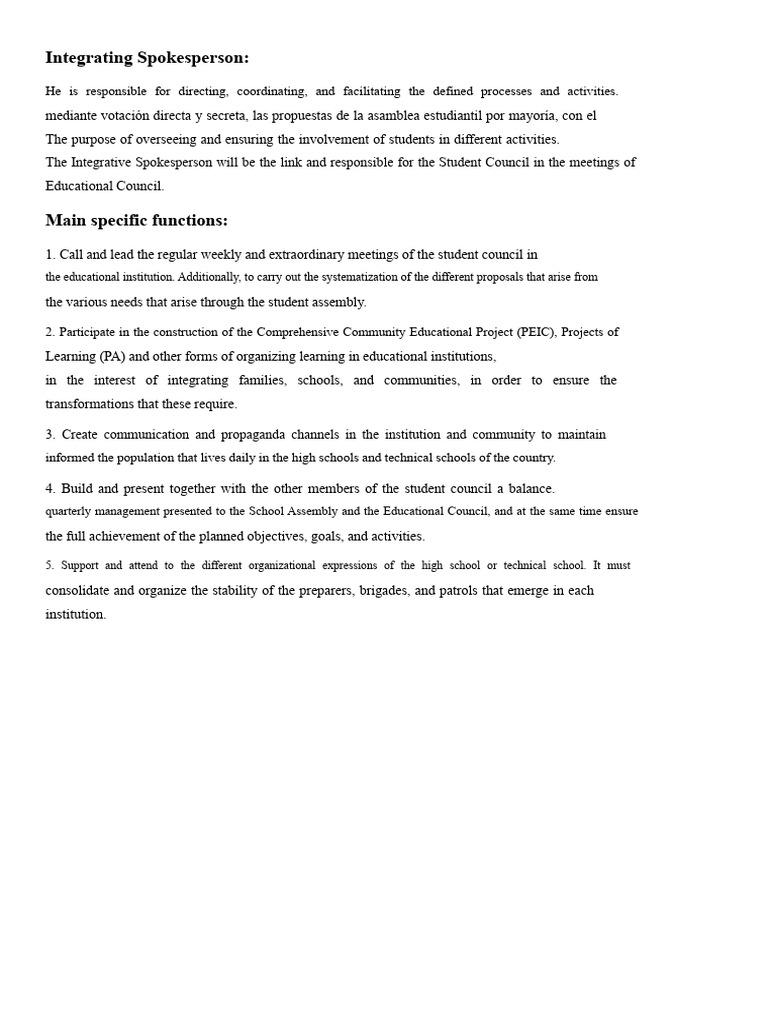 Integrating Spokesperson:

He is responsible for directing, coordinating, and facilitating the defined processes and activities. mediante votación directa y secreta, las propuestas de la asamblea estudiantil por mayoría, con el The purpose of overseeing and ensuring the involvement of students in different activities.
The Integrative Spokesperson will be the link and responsible for the Student Council in the meetings of Educational Council.

Main specific functions:

1. Call and lead the regular weekly and extraordinary meetings of the student council in the educational institution. Additionally, to carry out the systematization of the different proposals that arise from the various needs that arise through the student assembly.

2. Participate in the construction of the Comprehensive Community Educational Project (PEIC), Projects of Learning (PA) and other forms of organizing learning in educational institutions,
in the interest of integrating families, schools, and communities, in order to ensure the transformations that these require.

3. Create communication and propaganda channels in the institution and community to maintain informed the population that lives daily in the high schools and technical schools of the country.

4. Build and present together with the other members of the student council a balance. quarterly management presented to the School Assembly and the Educational Council, and at the same time ensure the full achievement of the planned objectives, goals, and activities.

5. Support and attend to the different organizational expressions of the high school or technical school. It must consolidate and organize the stability of the preparers, brigades, and patrols that emerge in each institution.